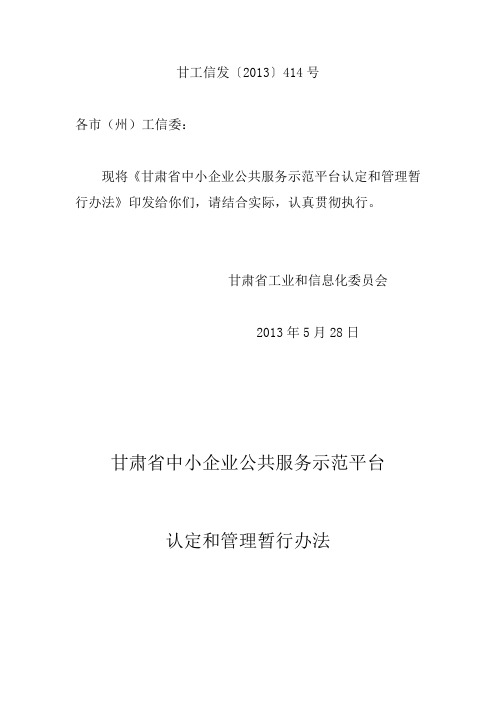 甘工信发〔2013〕414 号

各市（州）工信委：

现将《甘肃省中小企业公共服务示范平台认定和管理暂行办法》印发给你们，请结合实际，认真贯彻执行。

甘肃省工业和信息化委员会

2013 年 5 月 28 日

甘肃省中小企业公共服务示范平台

认定和管理暂行办法